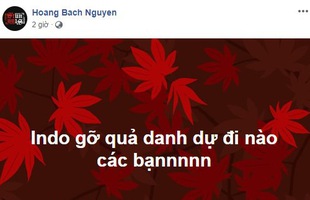 Hoang Bach Nguyen
2 giờ ·

Indo gỡ quả danh dự đi nào các bạnnnnn